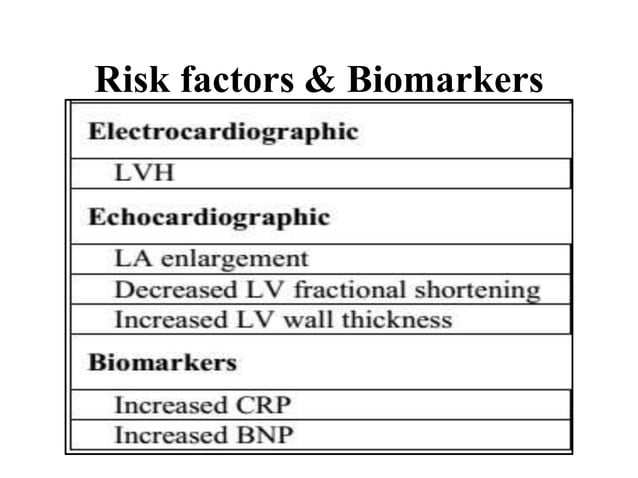 Risk factors & Biomarkers

| Electrocardiographic |
|---|
| LVH |
| Echocardiographic |
| LA enlargement |
| Decreased LV fractional shortening |
| Increased LV wall thickness |
| Biomarkers |
| Increased CRP |
| Increased BNP |